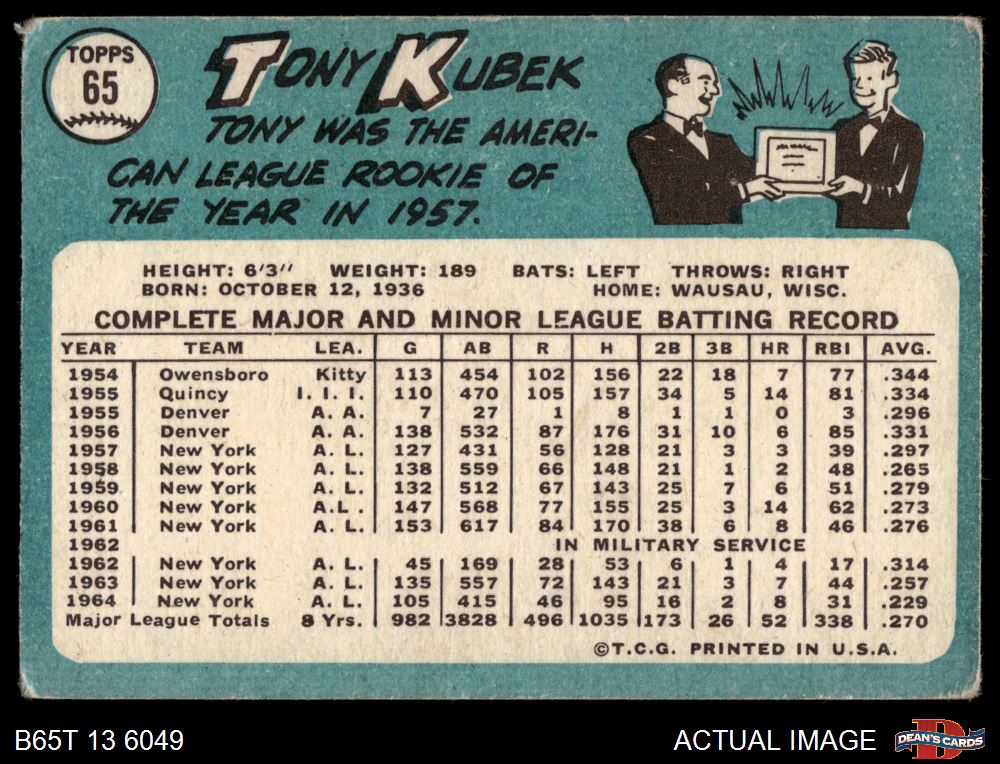 TOPPS
65

TONY KUBEK

TONY WAS THE AMERICAN LEAGUE ROOKIE OF THE YEAR IN 1957.

HEIGHT: 6'3" WEIGHT: 189 BATS: LEFT THROWS: RIGHT
BORN: OCTOBER 12, 1936 HOME: WAUSAU, WISC.

COMPLETE MAJOR AND MINOR LEAGUE BATTING RECORD

| YEAR | TEAM | LEA. | G | AB | R | H | 2B | 3B | HR | RBI | AVG. |
|---|---|---|---|---|---|---|---|---|---|---|---|
| 1954 | Owensboro | Kitty | 113 | 454 | 102 | 156 | 22 | 18 | 7 | 77 | .344 |
| 1955 | Quincy | I. I. I. | 110 | 470 | 105 | 157 | 34 | 5 | 14 | 81 | .334 |
| 1955 | Denver | A. A. | 7 | 27 | 1 | 8 | 1 | 1 | 0 | 3 | .296 |
| 1956 | Denver | A. A. | 138 | 532 | 87 | 176 | 31 | 10 | 6 | 85 | .331 |
| 1957 | New York | A. L. | 127 | 431 | 56 | 128 | 21 | 3 | 3 | 39 | .297 |
| 1958 | New York | A. L. | 138 | 559 | 66 | 148 | 21 | 1 | 2 | 48 | .265 |
| 1959 | New York | A. L. | 132 | 512 | 67 | 143 | 25 | 7 | 6 | 51 | .279 |
| 1960 | New York | A.L . | 147 | 568 | 77 | 155 | 25 | 3 | 14 | 62 | .273 |
| 1961 | New York | A. L. | 153 | 617 | 84 | 170 | 38 | 6 | 8 | 46 | .276 |
| 1962 | IN MILITARY SERVICE | | | | | | | | | | |
| 1962 | New York | A. L. | 45 | 169 | 28 | 53 | 6 | 1 | 4 | 17 | .314 |
| 1963 | New York | A. L. | 135 | 557 | 72 | 143 | 21 | 3 | 7 | 44 | .257 |
| 1964 | New York | A. L. | 105 | 415 | 46 | 95 | 16 | 2 | 8 | 31 | .229 |
| Major League Totals | | 8 Yrs. | 982 | 3828 | 496 | 1035 | 173 | 26 | 52 | 338 | .270 |

©T.C.G. PRINTED IN U.S.A.

B65T 13 6049

ACTUAL IMAGE

DEAN'S CARDS